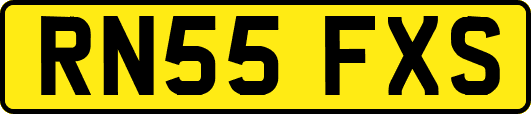 RN55 FXS